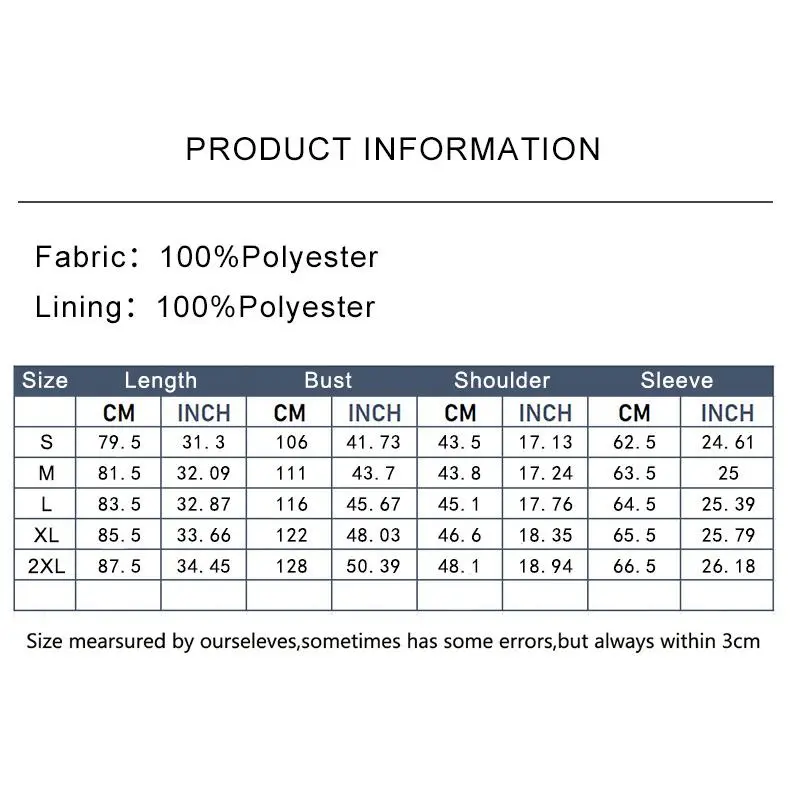 PRODUCT INFORMATION

Fabric: 100%Polyester

Lining: 100%Polyester

| Size | Length | | Bust | | Shoulder | | Sleeve | |
|---|---|---|---|---|---|---|---|---|
| | CM | INCH | CM | INCH | CM | INCH | CM | INCH |
| S | 79.5 | 31.3 | 106 | 41.73 | 43.5 | 17.13 | 62.5 | 24.61 |
| M | 81.5 | 32.09 | 111 | 43.7 | 43.8 | 17.24 | 63.5 | 25 |
| L | 83.5 | 32.87 | 116 | 45.67 | 45.1 | 17.76 | 64.5 | 25.39 |
| XL | 85.5 | 33.66 | 122 | 48.03 | 46.6 | 18.35 | 65.5 | 25.79 |
| 2XL | 87.5 | 34.45 | 128 | 50.39 | 48.1 | 18.94 | 66.5 | 26.18 |
| | | | | | | | | |

Size mearsured by ourseleves,sometimes has some errors,but always within 3cm